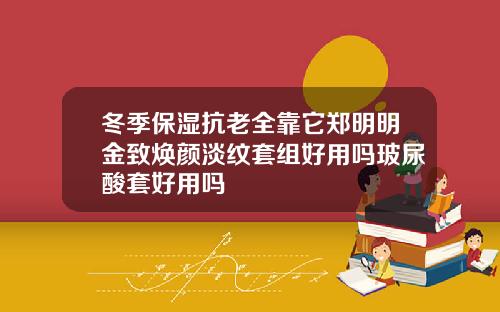 冬季保湿抗老全靠它郑明明金致焕颜淡纹套组好用吗玻尿酸套好用吗